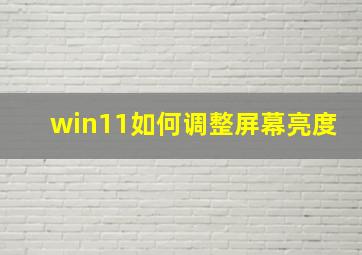 win11如何调整屏幕亮度